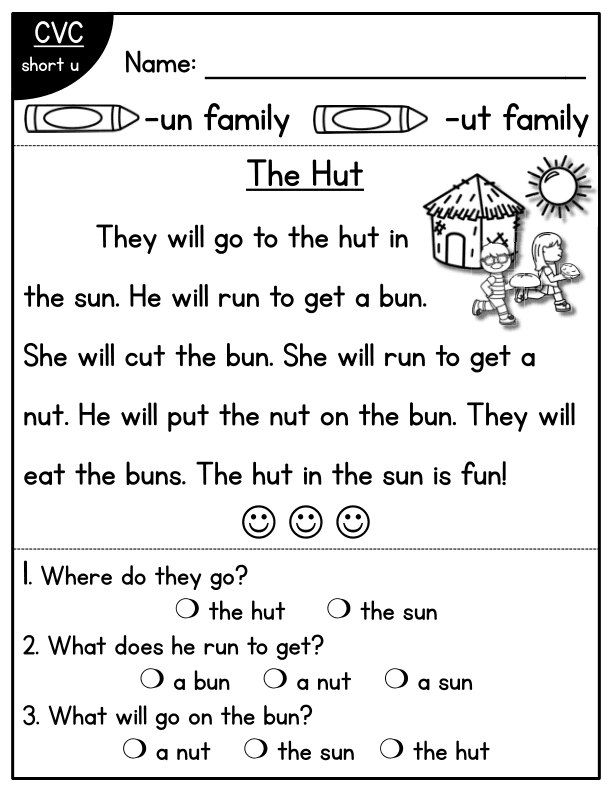 CVC
short u

Name: ____

-un family -ut family

The Hut

They will go to the hut in the sun. He will run to get a bun. She will cut the bun. She will run to get a nut. He will put the nut on the bun. They will eat the buns. The hut in the sun is fun!

☺ ☺ ☺

1. Where do they go?
❍ the hut ❍ the sun

2. What does he run to get?
❍ a bun ❍ a nut ❍ a sun

3. What will go on the bun?
❍ a nut ❍ the sun ❍ the hut